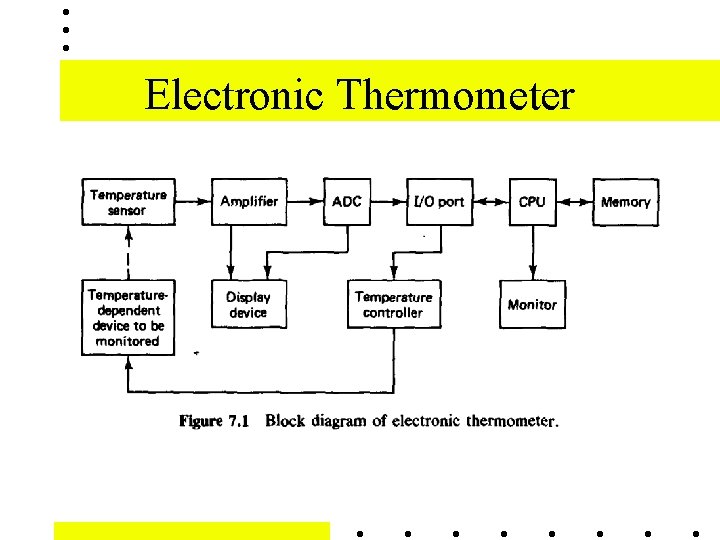 Electronic Thermometer

Temperature sensor

Amplifier

ADC

I/O port

CPU

Memory

Temperature-dependent device to be monitored

Display device

Temperature controller

Monitor

Figure 7.1 Block diagram of electronic thermometer.